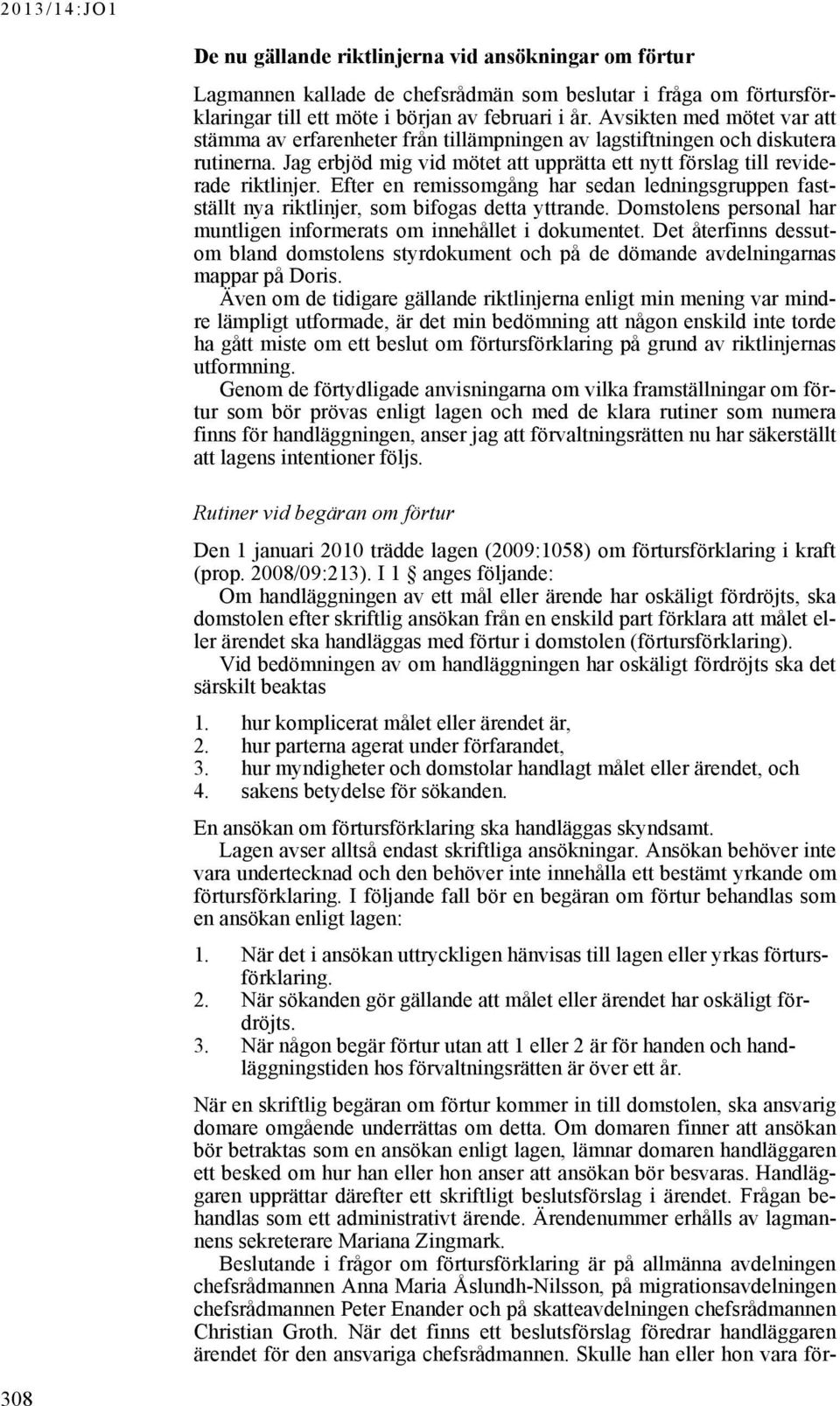 2013/14:JO1

De nu gällande riktlinjerna vid ansökningar om förtur

Lagmannen kallade de chefsrådmän som beslutar i fråga om förtursförklaringar till ett möte i början av februari i år. Avsikten med mötet var att stämma av erfarenheter från tillämpningen av lagstiftningen och diskutera rutinerna. Jag erbjöd mig vid mötet att upprätta ett nytt förslag till reviderade riktlinjer. Efter en remissomgång har sedan ledningsgruppen fastställt nya riktlinjer, som bifogas detta yttrande. Domstolens personal har muntligen informerats om innehållet i dokumentet. Det återfinns dessutom bland domstolens styrdokument och på de dömande avdelningarnas mappar på Doris.

Även om de tidigare gällande riktlinjerna enligt min mening var mindre lämpligt utformade, är det min bedömning att någon enskild inte torde ha gått miste om ett beslut om förtursförklaring på grund av riktlinjernas utformning.

Genom de förtydligade anvisningarna om vilka framställningar om förtur som bör prövas enligt lagen och med de klara rutiner som numera finns för handläggningen, anser jag att förvaltningsrätten nu har säkerställt att lagens intentioner följs.

Rutiner vid begäran om förtur

Den 1 januari 2010 trädde lagen (2009:1058) om förtursförklaring i kraft (prop. 2008/09:213). I 1 § anges följande:

Om handläggningen av ett mål eller ärende har oskäligt fördröjts, ska domstolen efter skriftlig ansökan från en enskild part förklara att målet eller ärendet ska handläggas med förtur i domstolen (förtursförklaring).

Vid bedömningen av om handläggningen har oskäligt fördröjts ska det särskilt beaktas

1. hur komplicerat målet eller ärendet är,
2. hur parterna agerat under förfarandet,
3. hur myndigheter och domstolar handlagt målet eller ärendet, och
4. sakens betydelse för sökanden.

En ansökan om förtursförklaring ska handläggas skyndsamt.

Lagen avser alltså endast skriftliga ansökningar. Ansökan behöver inte vara undertecknad och den behöver inte innehålla ett bestämt yrkande om förtursförklaring. I följande fall bör en begäran om förtur behandlas som en ansökan enligt lagen:

1. När det i ansökan uttryckligen hänvisas till lagen eller yrkas förtursförklaring.
2. När sökanden gör gällande att målet eller ärendet har oskäligt fördröjts.
3. När någon begär förtur utan att 1 eller 2 är för handen och handläggningstiden hos förvaltningsrätten är över ett år.

När en skriftlig begäran om förtur kommer in till domstolen, ska ansvarig domare omgående underrättas om detta. Om domaren finner att ansökan bör betraktas som en ansökan enligt lagen, lämnar domaren handläggaren ett besked om hur han eller hon anser att ansökan bör besvaras. Handläggaren upprättar därefter ett skriftligt beslutsförslag i ärendet. Frågan behandlas som ett administrativt ärende. Ärendenummer erhålls av lagmannens sekreterare Mariana Zingmark.

Beslutande i frågor om förtursförklaring är på allmänna avdelningen chefsrådmannen Anna Maria Åslundh-Nilsson, på migrationsavdelningen chefsrådmannen Peter Enander och på skatteavdelningen chefsrådmannen Christian Groth. När det finns ett beslutsförslag föredrar handläggaren ärendet för den ansvariga chefsrådmannen. Skulle han eller hon vara för-

308